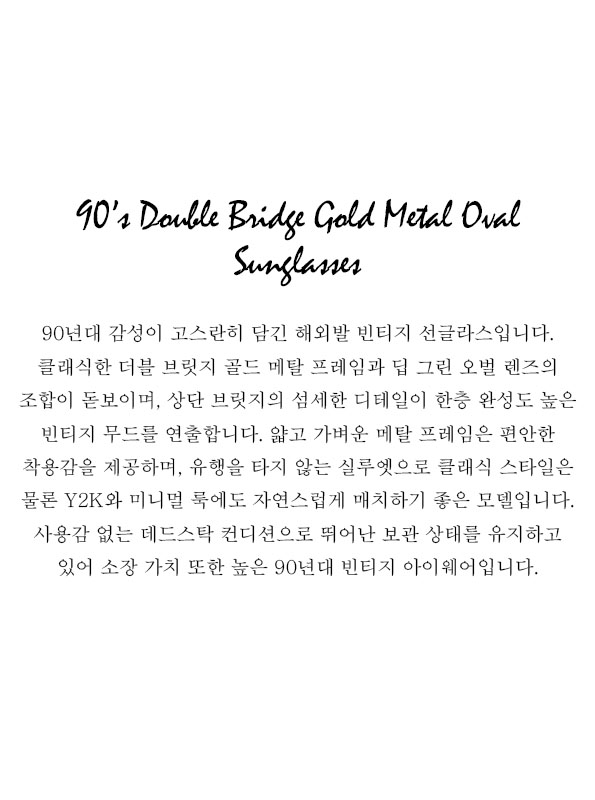 90's Double Bridge Gold Metal Oval Sunglasses

90년대 감성이 고스란히 담긴 해외발 빈티지 선글라스입니다. 클래식한 더블 브릿지 골드 메탈 프레임과 딥 그린 오벌 렌즈의 조합이 돋보이며, 상단 브릿지의 섬세한 디테일이 한층 완성도 높은 빈티지 무드를 연출합니다. 얇고 가벼운 메탈 프레임은 편안한 착용감을 제공하며, 유행을 타지 않는 실루엣으로 클래식 스타일은 물론 Y2K와 미니멀 룩에도 자연스럽게 매치하기 좋은 모델입니다. 사용감 없는 데드스탁 컨디션으로 뛰어난 보관 상태를 유지하고 있어 소장 가치 또한 높은 90년대 빈티지 아이웨어입니다.